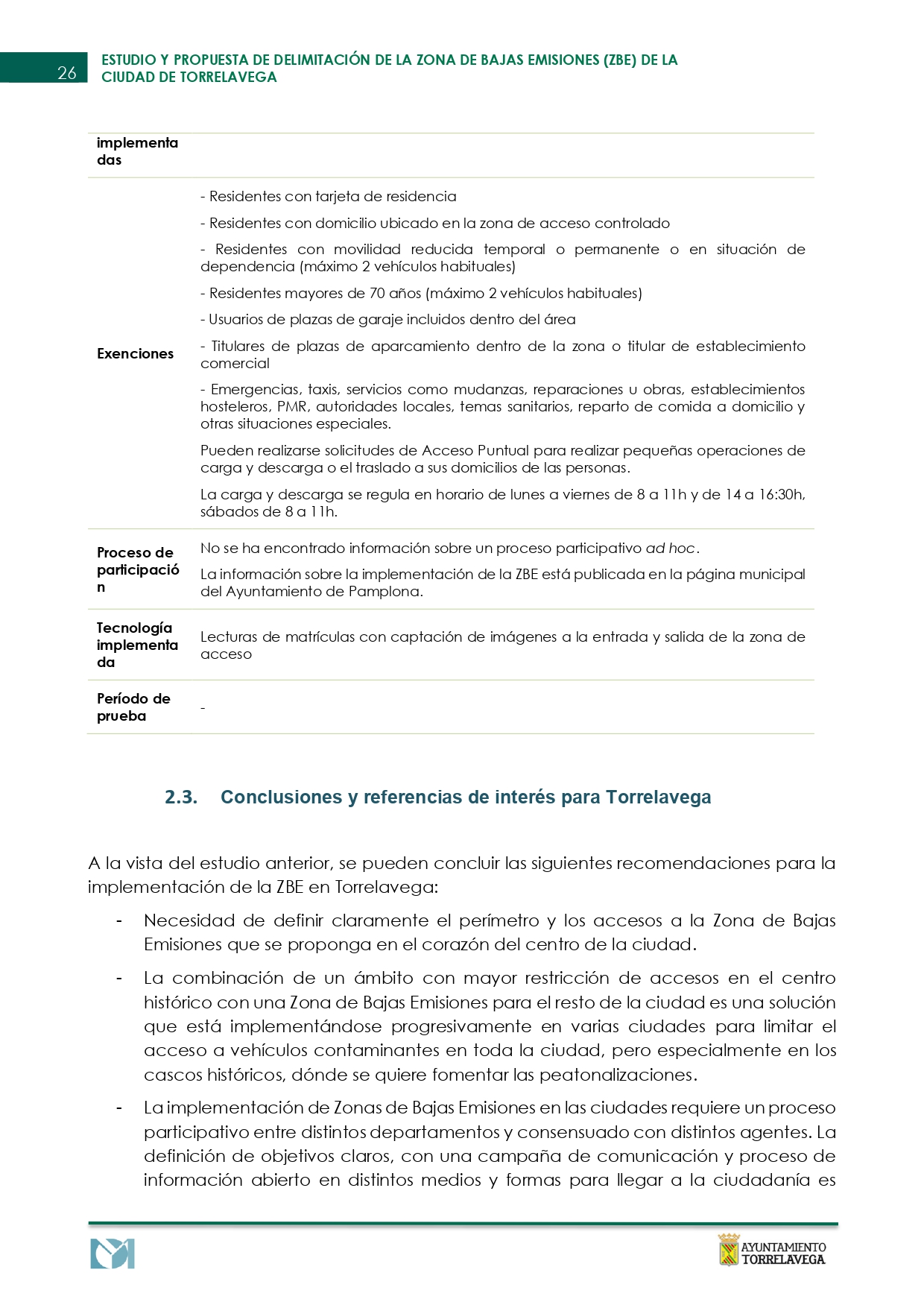 26

ESTUDIO Y PROPUESTA DE DELIMITACIÓN DE LA ZONA DE BAJAS EMISIONES (ZBE) DE LA CIUDAD DE TORRELAVEGA

| implementadas | |
|---|---|
| Exenciones | - Residentes con tarjeta de residencia<br>- Residentes con domicilio ubicado en la zona de acceso controlado<br>- Residentes con movilidad reducida temporal o permanente o en situación de dependencia (máximo 2 vehículos habituales)<br>- Residentes mayores de 70 años (máximo 2 vehículos habituales)<br>- Usuarios de plazas de garaje incluidos dentro del área<br>- Titulares de plazas de aparcamiento dentro de la zona o titular de establecimiento comercial<br>- Emergencias, taxis, servicios como mudanzas, reparaciones u obras, establecimientos hosteleros, PMR, autoridades locales, temas sanitarios, reparto de comida a domicilio y otras situaciones especiales.<br>Pueden realizarse solicitudes de Acceso Puntual para realizar pequeñas operaciones de carga y descarga o el traslado a sus domicilios de las personas.<br>La carga y descarga se regula en horario de lunes a viernes de 8 a 11h y de 14 a 16:30h, sábados de 8 a 11h. |
| Proceso de participación | No se ha encontrado información sobre un proceso participativo ad hoc.<br>La información sobre la implementación de la ZBE está publicada en la página municipal del Ayuntamiento de Pamplona. |
| Tecnología implementada | Lecturas de matrículas con captación de imágenes a la entrada y salida de la zona de acceso |
| Período de prueba | - |

2.3. Conclusiones y referencias de interés para Torrelavega

A la vista del estudio anterior, se pueden concluir las siguientes recomendaciones para la implementación de la ZBE en Torrelavega:

- Necesidad de definir claramente el perímetro y los accesos a la Zona de Bajas Emisiones que se proponga en el corazón del centro de la ciudad.

- La combinación de un ámbito con mayor restricción de accesos en el centro histórico con una Zona de Bajas Emisiones para el resto de la ciudad es una solución que está implementándose progresivamente en varias ciudades para limitar el acceso a vehículos contaminantes en toda la ciudad, pero especialmente en los cascos históricos, dónde se quiere fomentar las peatonalizaciones.

- La implementación de Zonas de Bajas Emisiones en las ciudades requiere un proceso participativo entre distintos departamentos y consensuado con distintos agentes. La definición de objetivos claros, con una campaña de comunicación y proceso de información abierto en distintos medios y formas para llegar a la ciudadanía es

AYUNTAMIENTO TORRELAVEGA